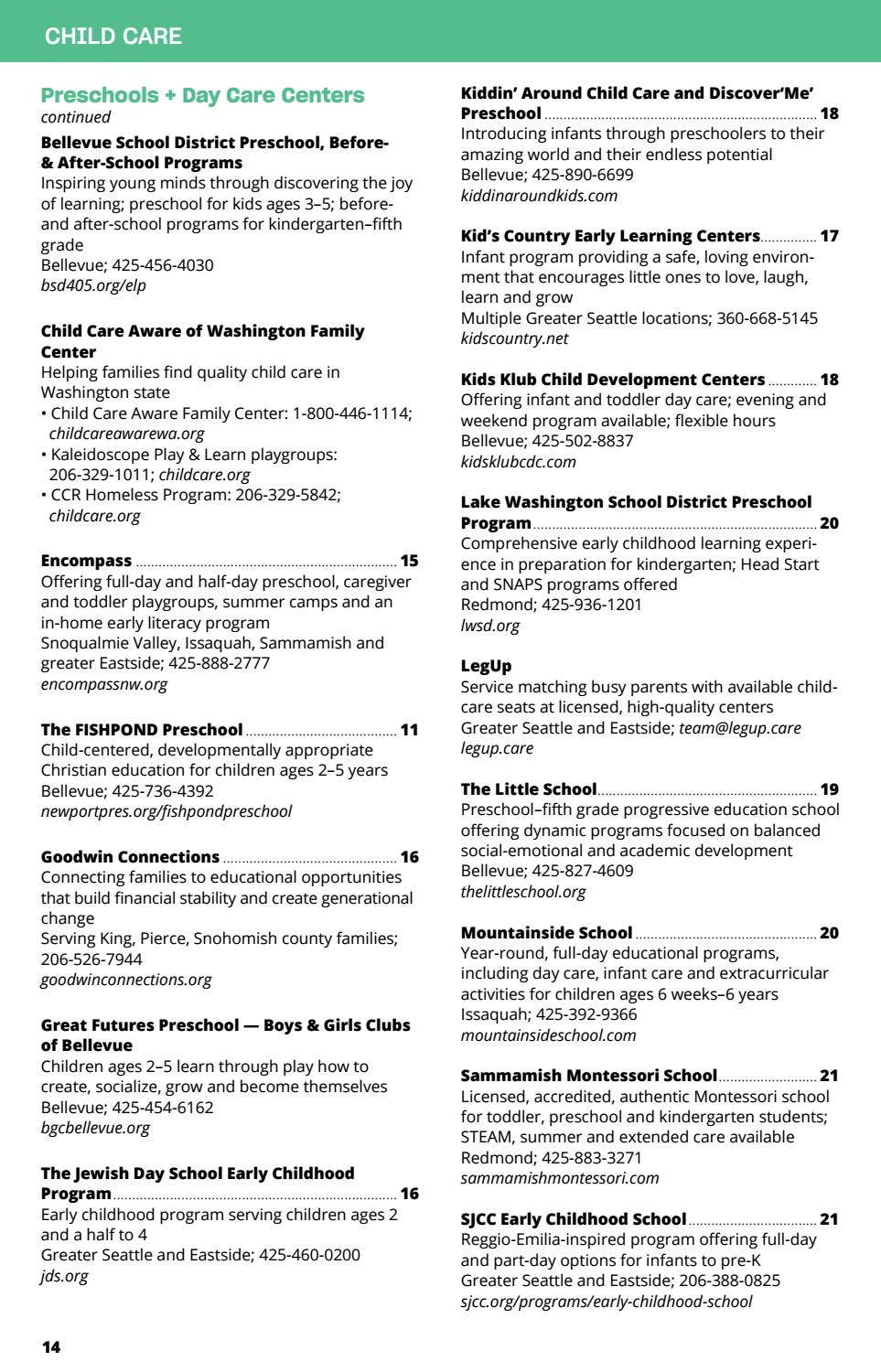 CHILD CARE

Preschools + Day Care Centers
continued

Bellevue School District Preschool, Before- & After-School Programs
Inspiring young minds through discovering the joy of learning; preschool for kids ages 3–5; before- and after-school programs for kindergarten–fifth grade
Bellevue; 425-456-4030
bsd405.org/elp

Child Care Aware of Washington Family Center
Helping families find quality child care in Washington state
• Child Care Aware Family Center: 1-800-446-1114; childcareawarewa.org
• Kaleidoscope Play & Learn playgroups: 206-329-1011; childcare.org
• CCR Homeless Program: 206-329-5842; childcare.org

Encompass 15
Offering full-day and half-day preschool, caregiver and toddler playgroups, summer camps and an in-home early literacy program
Snoqualmie Valley, Issaquah, Sammamish and greater Eastside; 425-888-2777
encompassnw.org

The FISHPOND Preschool 11
Child-centered, developmentally appropriate Christian education for children ages 2–5 years
Bellevue; 425-736-4392
newportpres.org/fishpondpreschool

Goodwin Connections 16
Connecting families to educational opportunities that build financial stability and create generational change
Serving King, Pierce, Snohomish county families; 206-526-7944
goodwinconnections.org

Great Futures Preschool — Boys & Girls Clubs of Bellevue
Children ages 2–5 learn through play how to create, socialize, grow and become themselves
Bellevue; 425-454-6162
bgcbellevue.org

The Jewish Day School Early Childhood Program 16
Early childhood program serving children ages 2 and a half to 4
Greater Seattle and Eastside; 425-460-0200
jds.org

Kiddin' Around Child Care and Discover'Me' Preschool 18
Introducing infants through preschoolers to their amazing world and their endless potential
Bellevue; 425-890-6699
kiddinaroundkids.com

Kid's Country Early Learning Centers 17
Infant program providing a safe, loving environment that encourages little ones to love, laugh, learn and grow
Multiple Greater Seattle locations; 360-668-5145
kidscountry.net

Kids Klub Child Development Centers 18
Offering infant and toddler day care; evening and weekend program available; flexible hours
Bellevue; 425-502-8837
kidsklubcdc.com

Lake Washington School District Preschool Program 20
Comprehensive early childhood learning experience in preparation for kindergarten; Head Start and SNAPS programs offered
Redmond; 425-936-1201
lwsd.org

LegUp
Service matching busy parents with available child-care seats at licensed, high-quality centers
Greater Seattle and Eastside; team@legup.care
legup.care

The Little School 19
Preschool–fifth grade progressive education school offering dynamic programs focused on balanced social-emotional and academic development
Bellevue; 425-827-4609
thelittleschool.org

Mountainside School 20
Year-round, full-day educational programs, including day care, infant care and extracurricular activities for children ages 6 weeks–6 years
Issaquah; 425-392-9366
mountainsideschool.com

Sammamish Montessori School 21
Licensed, accredited, authentic Montessori school for toddler, preschool and kindergarten students; STEAM, summer and extended care available
Redmond; 425-883-3271
sammamishmontessori.com

SJCC Early Childhood School 21
Reggio-Emilia-inspired program offering full-day and part-day options for infants to pre-K
Greater Seattle and Eastside; 206-388-0825
sjcc.org/programs/early-childhood-school

14